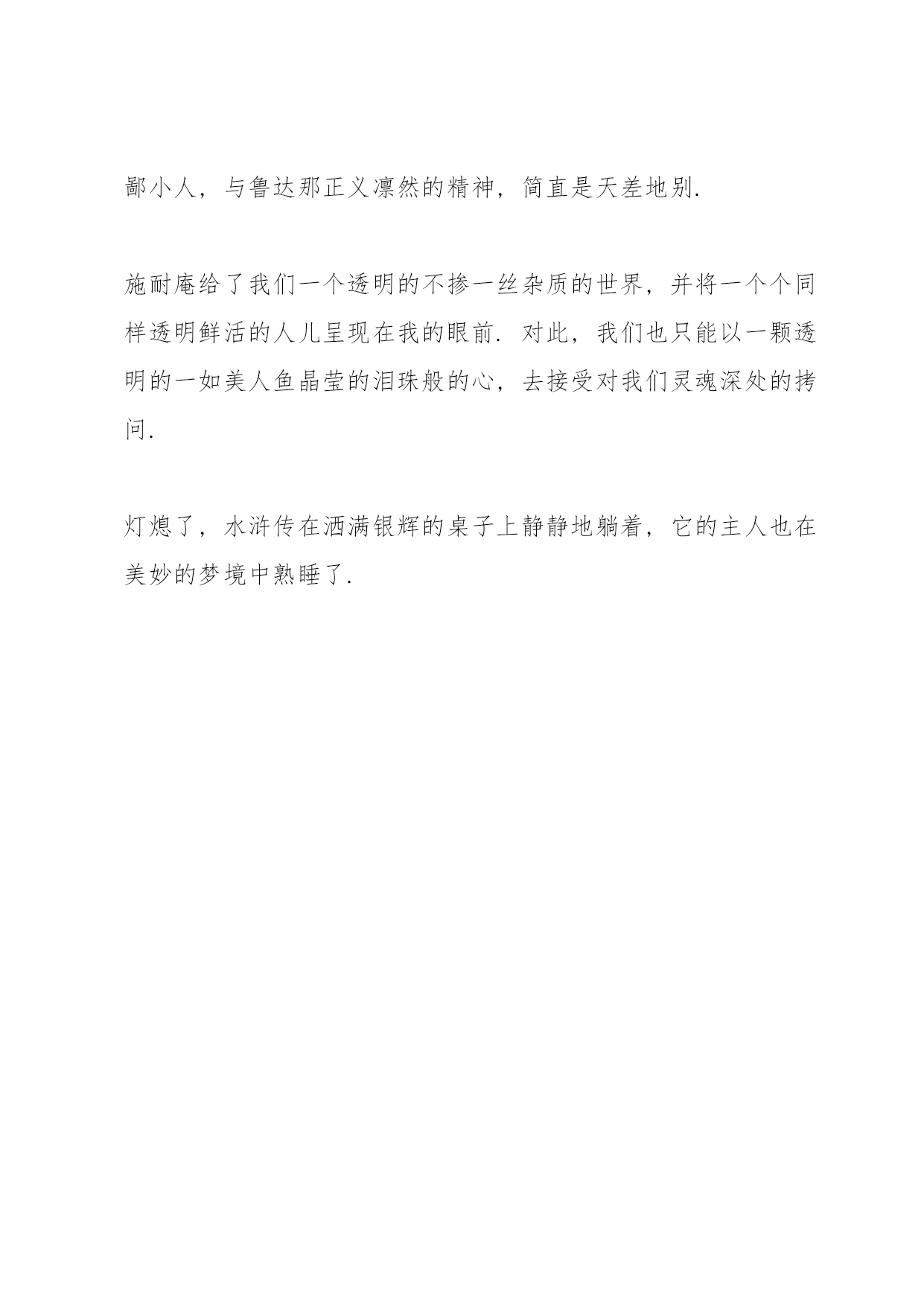 鄙小人，与鲁达那正义凛然的精神，简直是天差地别.

施耐庵给了我们一个透明的不掺一丝杂质的世界，并将一个个同样透明鲜活的人儿呈现在我的眼前. 对此，我们也只能以一颗透明的一如美人鱼晶莹的泪珠般的心，去接受对我们灵魂深处的拷问.

灯熄了，水浒传在洒满银辉的桌子上静静地躺着，它的主人也在美妙的梦境中熟睡了.